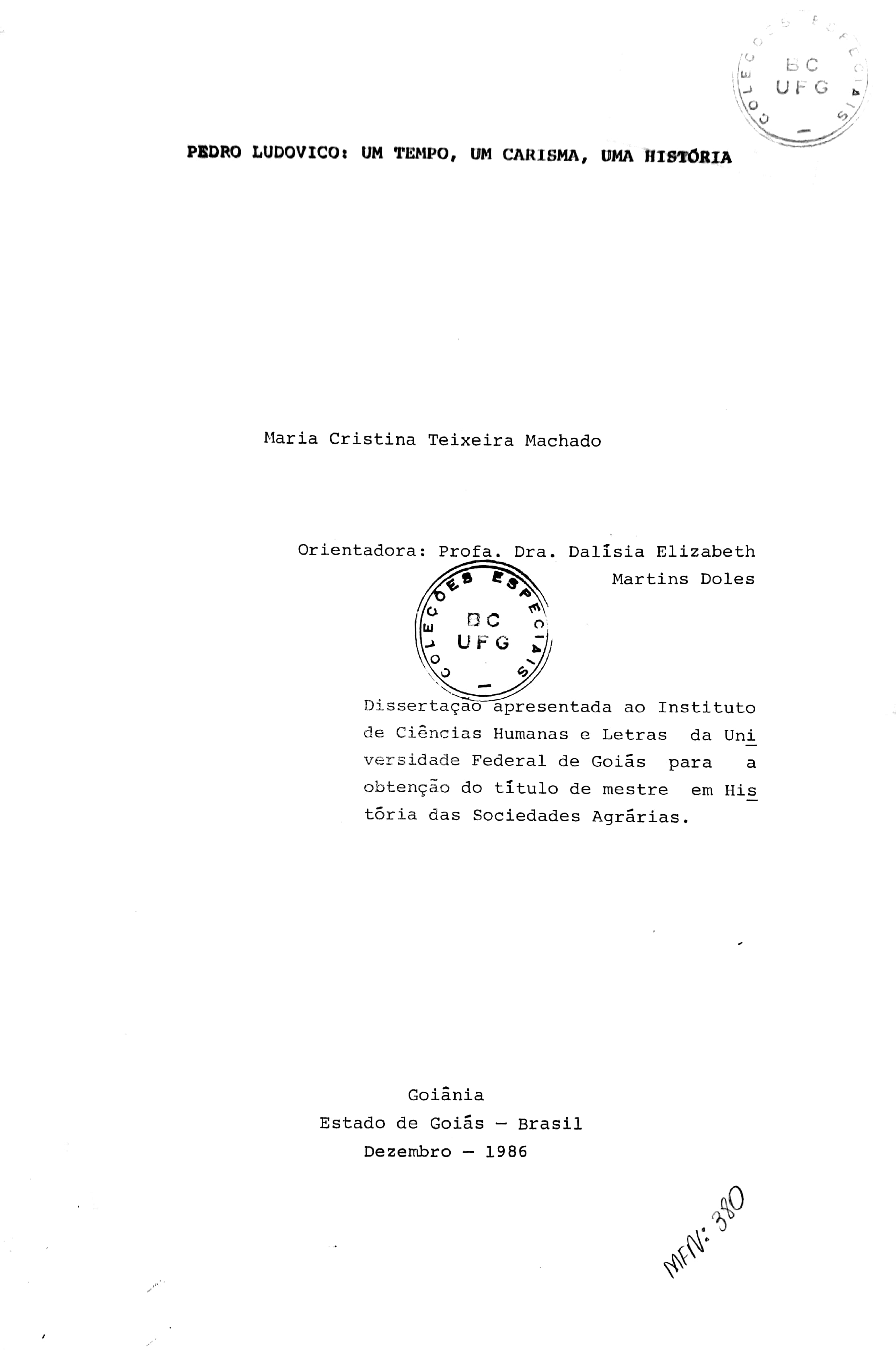 COLEÇÕES ESPECIAIS
BC
UFG

PEDRO LUDOVICO: UM TEMPO, UM CARISMA, UMA HISTÓRIA

Maria Cristina Teixeira Machado

Orientadora: Profa. Dra. Dalísia Elizabeth Martins Doles

COLEÇÕES ESPECIAIS
BC
UFG

Dissertação apresentada ao Instituto de Ciências Humanas e Letras da Universidade Federal de Goiás para a obtenção do título de mestre em História das Sociedades Agrárias.

Goiânia
Estado de Goiás - Brasil
Dezembro - 1986

MFN: 380